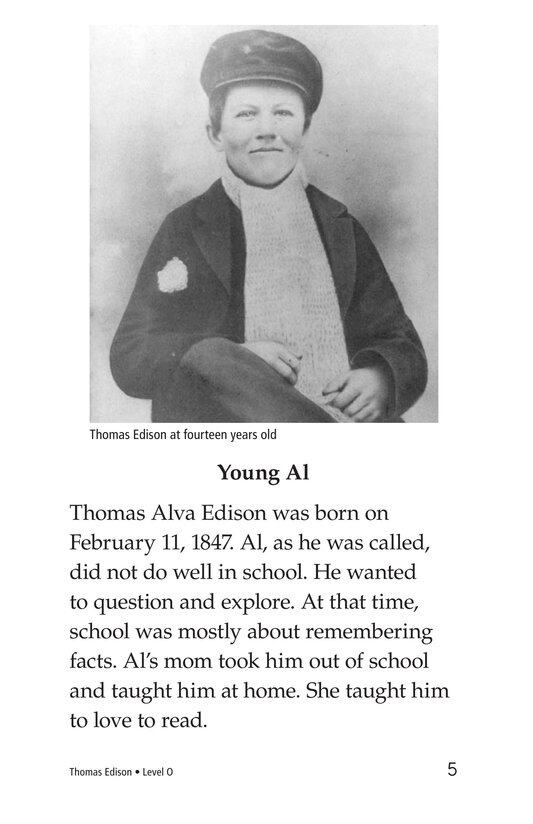 Thomas Edison at fourteen years old

Young Al

Thomas Alva Edison was born on February 11, 1847. Al, as he was called, did not do well in school. He wanted to question and explore. At that time, school was mostly about remembering facts. Al's mom took him out of school and taught him at home. She taught him to love to read.

Thomas Edison • Level O

5